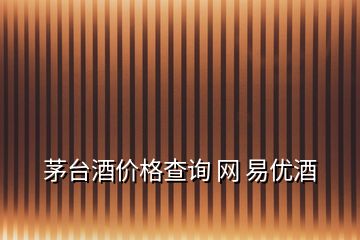 茅台酒价格查询 网 易优酒